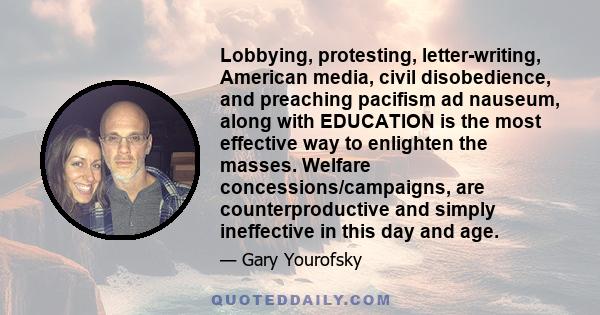 Lobbying, protesting, letter-writing, American media, civil disobedience, and preaching pacifism ad nauseum, along with EDUCATION is the most effective way to enlighten the masses. Welfare concessions/campaigns, are counterproductive and simply ineffective in this day and age.

— Gary Yourofsky

QUOTEDDAILY.COM